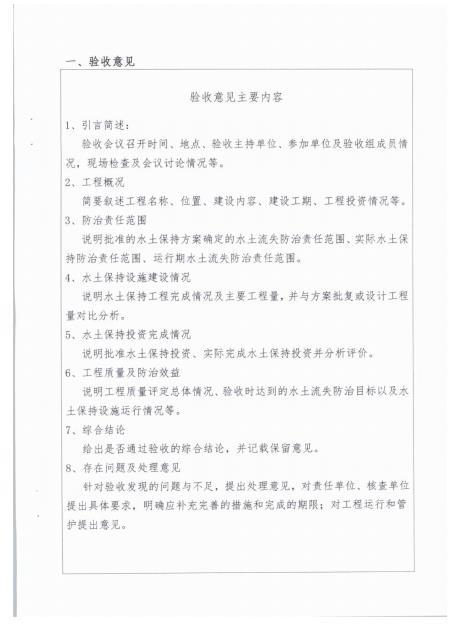 一、验收意见

验收意见主要内容

1、引言简述：

验收会议召开时间、地点、验收主持单位、参加单位及验收组成员情况，现场检查及会议讨论情况等。

2、工程概况

简要叙述工程名称、位置、建设内容、建设工期、工程投资情况等。

3、防治责任范围

说明批准的水土保持方案确定的水土流失防治责任范围、实际水土保持防治责任范围、运行期水土流失防治责任范围。

4、水土保持设施建设情况

说明水土保持工程完成情况及主要工程量，并与方案批复或设计工程量对比分析。

5、水土保持投资完成情况

说明批准水土保持投资、实际完成水土保持投资并分析评价。

6、工程质量及防治效益

说明工程质量评定总体情况、验收时达到的水土流失防治目标以及水土保持设施运行情况等。

7、综合结论

给出是否通过验收的综合结论，并记载保留意见。

8、存在问题及处理意见

针对验收发现的问题与不足，提出处理意见，对责任单位、核查单位提出具体要求，明确应补充完善的措施和完成的期限；对工程运行和管护提出意见。